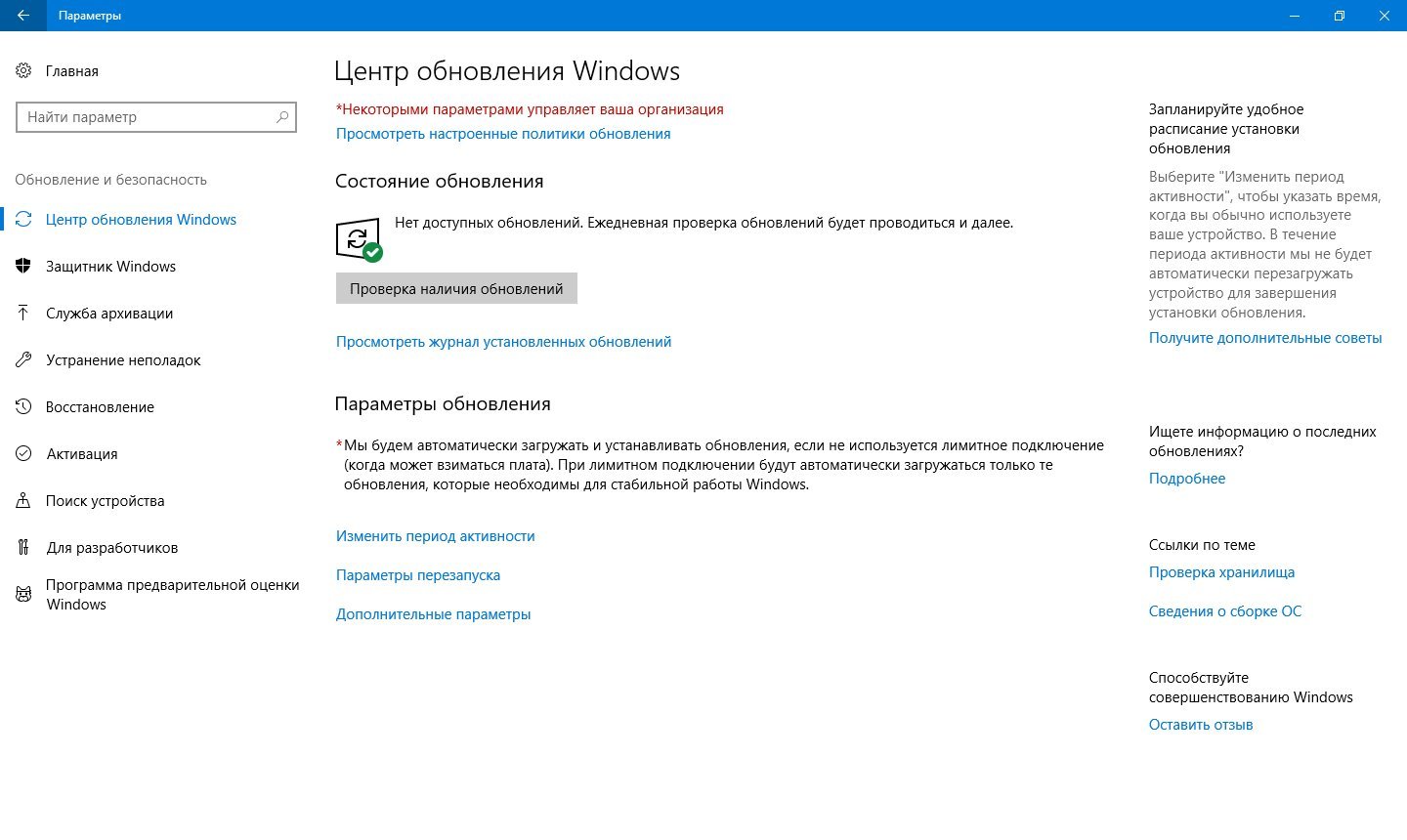 Параметры

Главная

Найти параметр

Обновление и безопасность

Центр обновления Windows

Защитник Windows

Служба архивации

Устранение неполадок

Восстановление

Активация

Поиск устройства

Для разработчиков

Программа предварительной оценки Windows

Центр обновления Windows

*Некоторыми параметрами управляет ваша организация

Просмотреть настроенные политики обновления

Состояние обновления

Нет доступных обновлений. Ежедневная проверка обновлений будет проводиться и далее.

Проверка наличия обновлений

Просмотреть журнал установленных обновлений

Параметры обновления

*Мы будем автоматически загружать и устанавливать обновления, если не используется лимитное подключение (когда может взиматься плата). При лимитном подключении будут автоматически загружаться только те обновления, которые необходимы для стабильной работы Windows.

Изменить период активности

Параметры перезапуска

Дополнительные параметры

Запланируйте удобное расписание установки обновления

Выберите "Изменить период активности", чтобы указать время, когда вы обычно используете ваше устройство. В течение периода активности мы не будет автоматически перезагружать устройство для завершения установки обновления.

Получите дополнительные советы

Ищете информацию о последних обновлениях?

Подробнее

Ссылки по теме

Проверка хранилища

Сведения о сборке ОС

Способствуйте совершенствованию Windows

Оставить отзыв